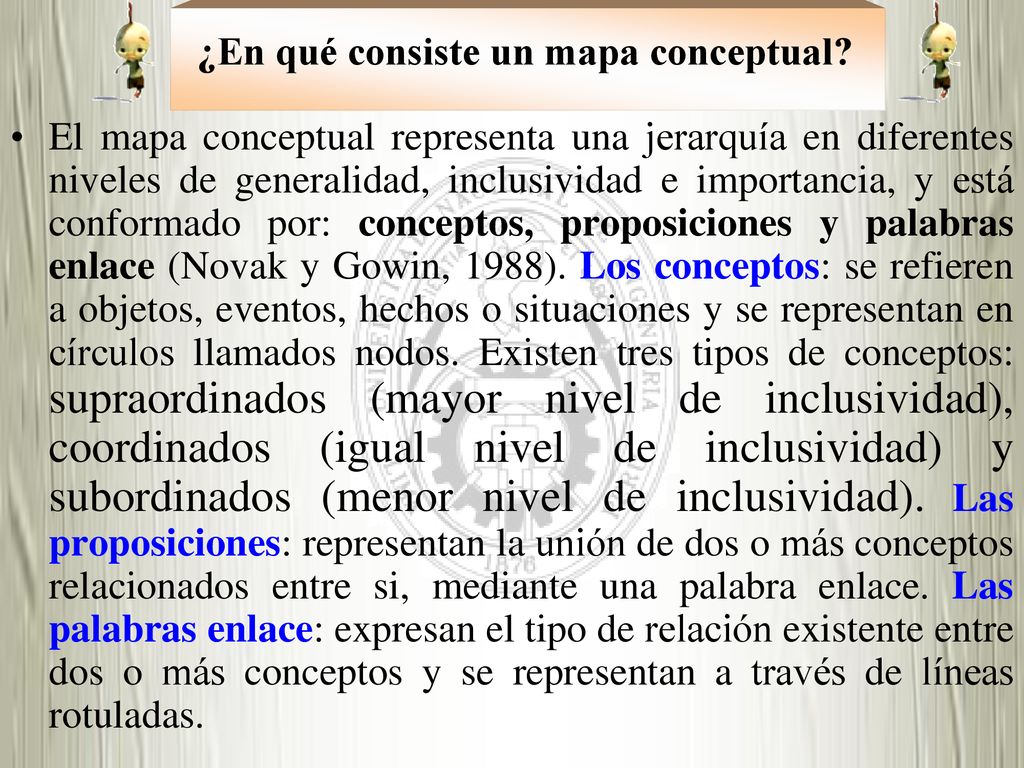 ¿En qué consiste un mapa conceptual?

• El mapa conceptual representa una jerarquía en diferentes niveles de generalidad, inclusividad e importancia, y está conformado por: conceptos, proposiciones y palabras enlace (Novak y Gowin, 1988). Los conceptos: se refieren a objetos, eventos, hechos o situaciones y se representan en círculos llamados nodos. Existen tres tipos de conceptos: supraordinados (mayor nivel de inclusividad), coordinados (igual nivel de inclusividad) y subordinados (menor nivel de inclusividad). Las proposiciones: representan la unión de dos o más conceptos relacionados entre si, mediante una palabra enlace. Las palabras enlace: expresan el tipo de relación existente entre dos o más conceptos y se representan a través de líneas rotuladas.